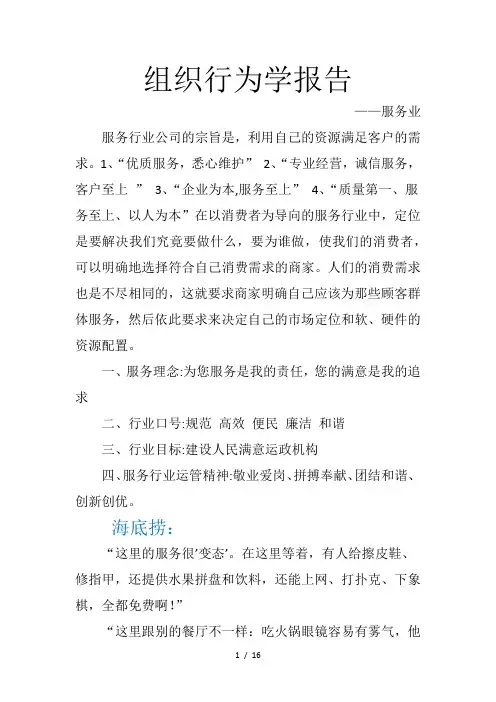 组织行为学报告

——服务业

服务行业公司的宗旨是，利用自己的资源满足客户的需求。1、“优质服务，悉心维护” 2、“专业经营，诚信服务，客户至上 ” 3、“企业为本,服务至上” 4、“质量第一、服务至上、以人为本”在以消费者为导向的服务行业中，定位是要解决我们究竟要做什么，要为谁做，使我们的消费者，可以明确地选择符合自己消费需求的商家。人们的消费需求也是不尽相同的，这就要求商家明确自己应该为那些顾客群体服务，然后依此要求来决定自己的市场定位和软、硬件的资源配置。

一、服务理念:为您服务是我的责任，您的满意是我的追求

二、行业口号:规范 高效 便民 廉洁 和谐

三、行业目标:建设人民满意运政机构

四、服务行业运管精神:敬业爱岗、拼搏奉献、团结和谐、创新创优。

海底捞:

“这里的服务很’变态’。在这里等着，有人给擦皮鞋、修指甲，还提供水果拼盘和饮料，还能上网、打扑克、下象棋，全都免费啊！”

“这里跟别的餐厅不一样：吃火锅眼镜容易有雾气，他

1 / 16